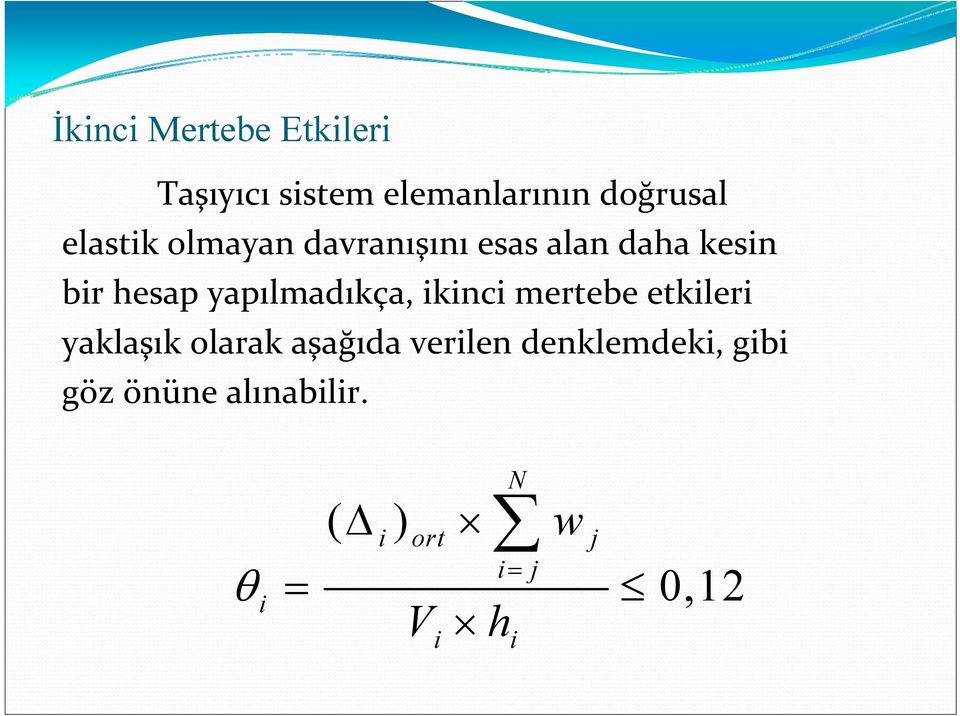 İkinci Mertebe Etkileri

Taşıyıcı sistem elemanlarının doğrusal elastik olmayan davranışını esas alan daha kesin bir hesap yapılmadıkça, ikinci mertebe etkileri yaklaşık olarak aşağıda verilen denklemdeki, gibi göz önüne alınabilir.

$\theta_i = \frac{(\Delta_i)_{ort} \times \sum_{i=j}^{N} w_j}{V_i \times h_i} \leq 0,12$